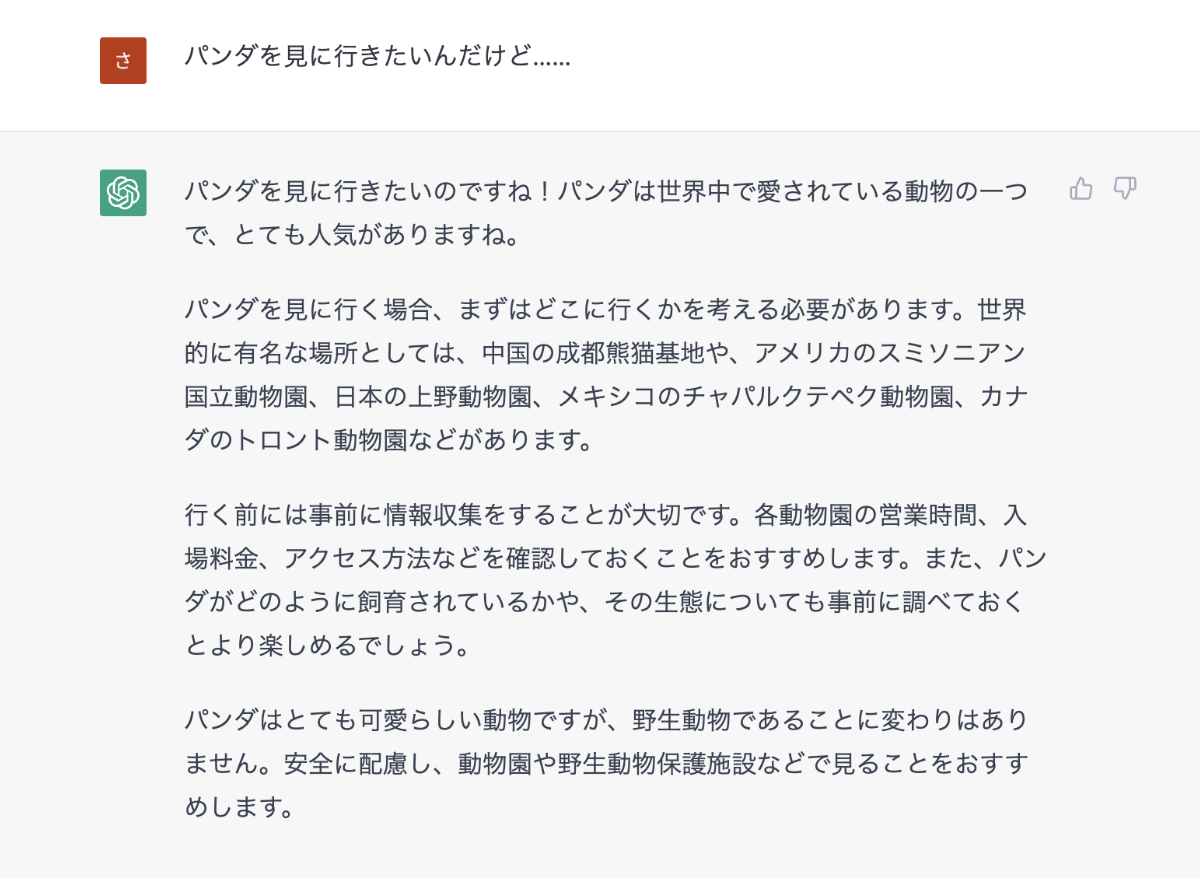 さ

パンダを見に行きたいんだけど……

パンダを見に行きたいのですね！パンダは世界中で愛されている動物の一つで、とても人気がありますね。

パンダを見に行く場合、まずはどこに行くかを考える必要があります。世界的に有名な場所としては、中国の成都熊猫基地や、アメリカのスミソニアン国立動物園、日本の上野動物園、メキシコのチャパルクテペク動物園、カナダのトロント動物園などがあります。

行く前には事前に情報収集をすることが大切です。各動物園の営業時間、入場料金、アクセス方法などを確認しておくことをおすすめします。また、パンダがどのように飼育されているかや、その生態についても事前に調べておくとより楽しめるでしょう。

パンダはとても可愛らしい動物ですが、野生動物であることに変わりはありません。安全に配慮し、動物園や野生動物保護施設などで見ることをおすすめします。